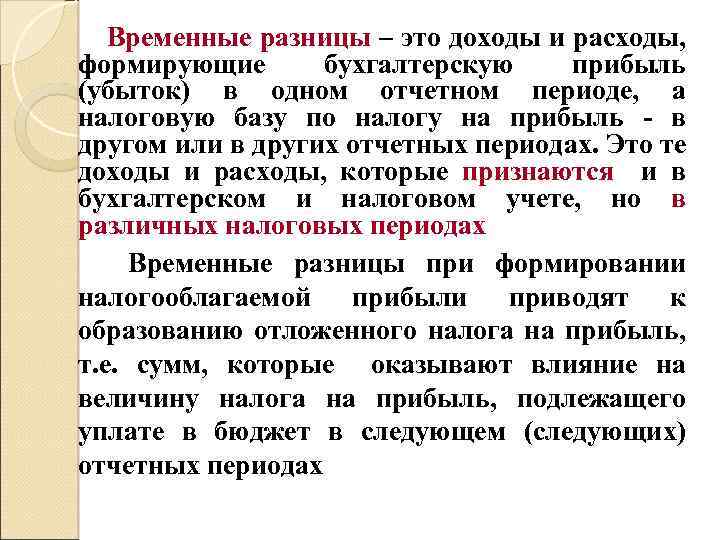 Временные разницы – это доходы и расходы, формирующие бухгалтерскую прибыль (убыток) в одном отчетном периоде, а налоговую базу по налогу на прибыль - в другом или в других отчетных периодах. Это те доходы и расходы, которые признаются и в бухгалтерском и налоговом учете, но в различных налоговых периодах

Временные разницы при формировании налогооблагаемой прибыли приводят к образованию отложенного налога на прибыль, т.е. сумм, которые оказывают влияние на величину налога на прибыль, подлежащего уплате в бюджет в следующем (следующих) отчетных периодах